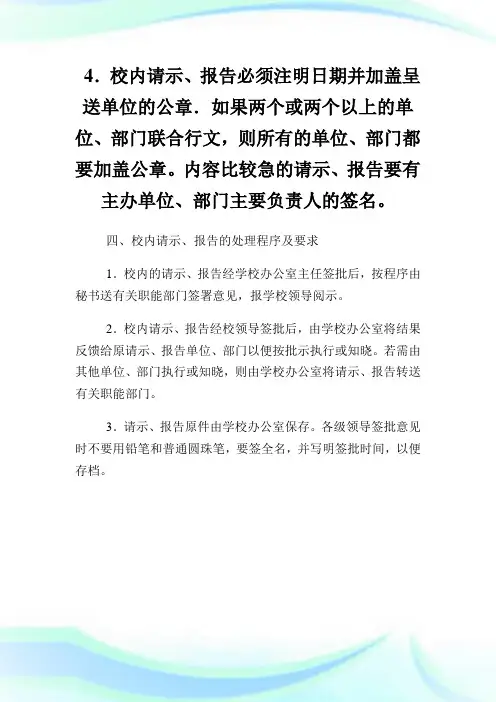 4．校内请示、报告必须注明日期并加盖呈送单位的公章．如果两个或两个以上的单位、部门联合行文，则所有的单位、部门都要加盖公章。内容比较急的请示、报告要有主办单位、部门主要负责人的签名。

四、校内请示、报告的处理程序及要求

1．校内的请示、报告经学校办公室主任签批后，按程序由秘书送有关职能部门签署意见，报学校领导阅示。

2．校内请示、报告经校领导签批后，由学校办公室将结果反馈给原请示、报告单位、部门以便按批示执行或知晓。若需由其他单位、部门执行或知晓，则由学校办公室将请示、报告转送有关职能部门。

3．请示、报告原件由学校办公室保存。各级领导签批意见时不要用铅笔和普通圆珠笔，要签全名，并写明签批时间，以便存档。